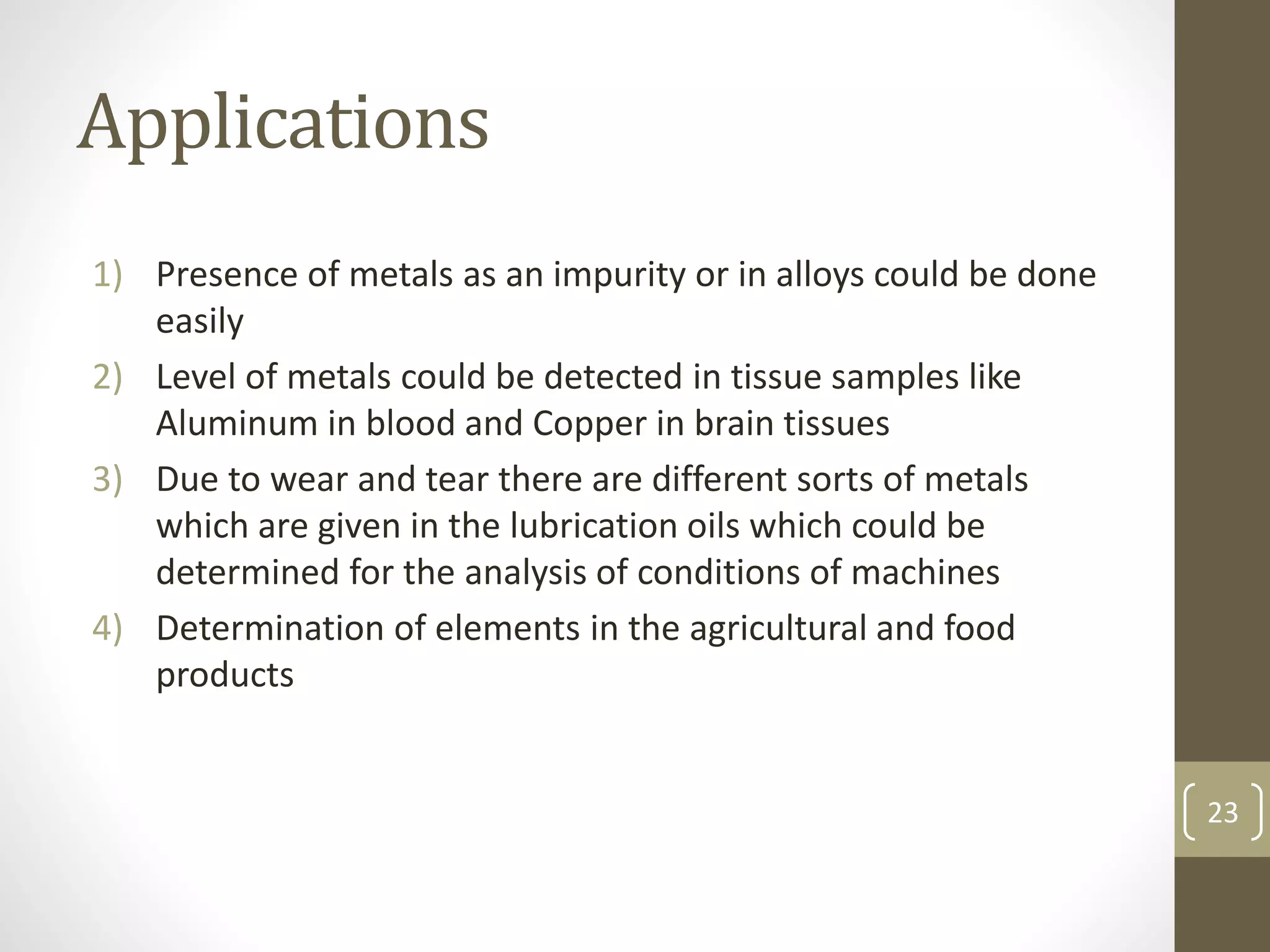 Applications

1) Presence of metals as an impurity or in alloys could be done easily
2) Level of metals could be detected in tissue samples like Aluminum in blood and Copper in brain tissues
3) Due to wear and tear there are different sorts of metals which are given in the lubrication oils which could be determined for the analysis of conditions of machines
4) Determination of elements in the agricultural and food products

23